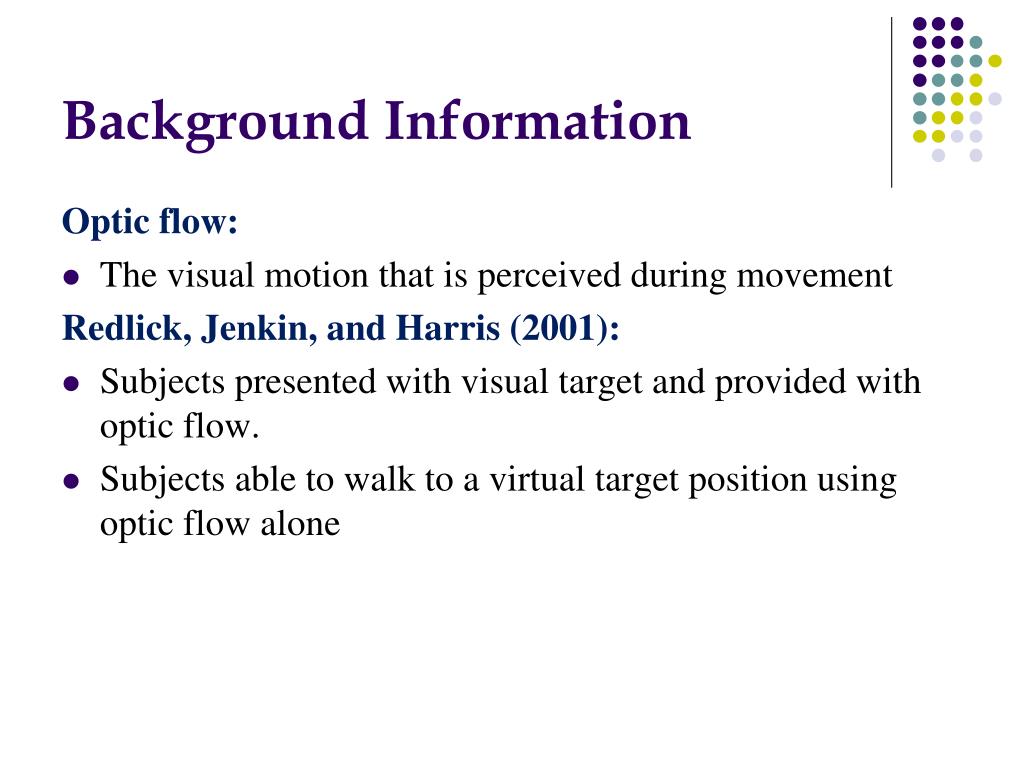 Background Information

Optic flow:

- The visual motion that is perceived during movement

Redlick, Jenkin, and Harris (2001):

- Subjects presented with visual target and provided with optic flow.
- Subjects able to walk to a virtual target position using optic flow alone